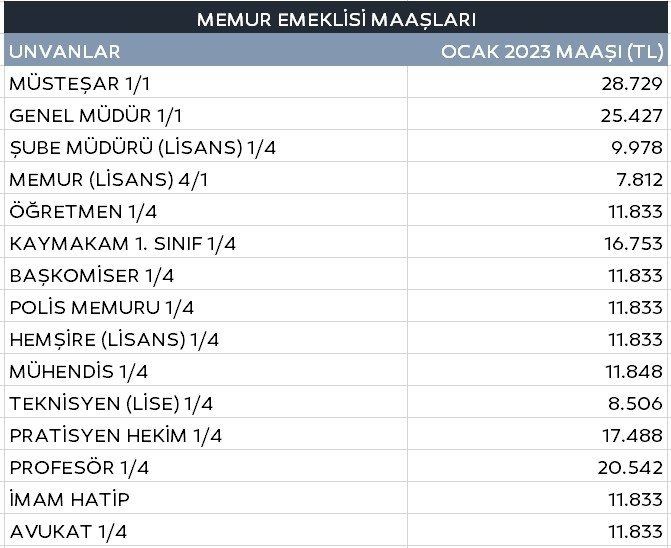 MEMUR EMEKLİSİ MAAŞLARI

| UNVANLAR | OCAK 2023 MAAŞI (TL) |
|---|---|
| MÜSTEŞAR 1/1 | 28.729 |
| GENEL MÜDÜR 1/1 | 25.427 |
| ŞUBE MÜDÜRÜ (LİSANS) 1/4 | 9.978 |
| MEMUR (LİSANS) 4/1 | 7.812 |
| ÖĞRETMEN 1/4 | 11.833 |
| KAYMAKAM 1. SINIF 1/4 | 16.753 |
| BAŞKOMİSER 1/4 | 11.833 |
| POLİS MEMURU 1/4 | 11.833 |
| HEMŞİRE (LİSANS) 1/4 | 11.833 |
| MÜHENDİS 1/4 | 11.848 |
| TEKNİSYEN (LİSE) 1/4 | 8.506 |
| PRATİSYEN HEKİM 1/4 | 17.488 |
| PROFESÖR 1/4 | 20.542 |
| İMAM HATİP | 11.833 |
| AVUKAT 1/4 | 11.833 |